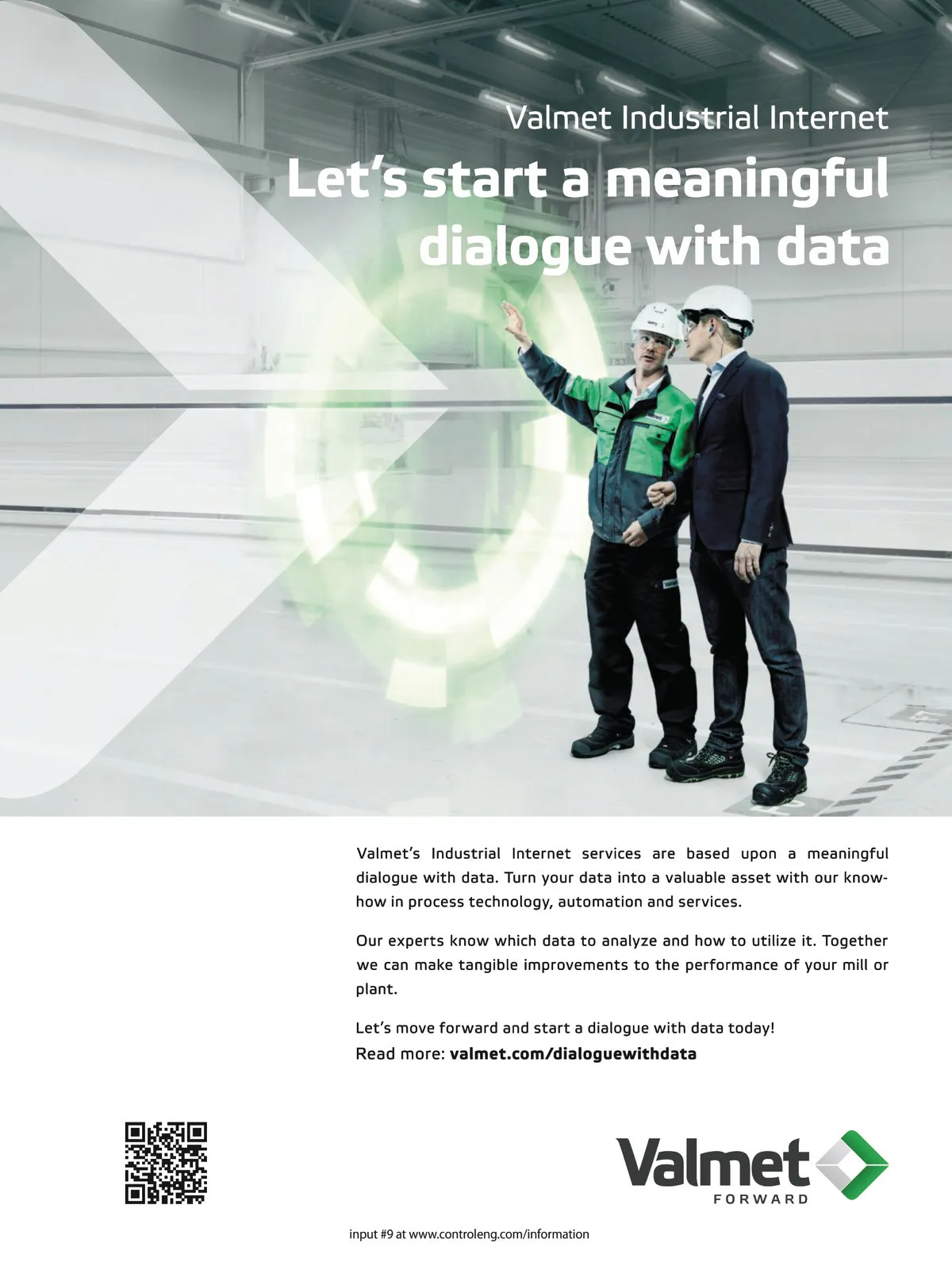 Valmet Industrial Internet

Let's start a meaningful dialogue with data

Valmet's Industrial Internet services are based upon a meaningful dialogue with data. Turn your data into a valuable asset with our know-how in process technology, automation and services.

Our experts know which data to analyze and how to utilize it. Together we can make tangible improvements to the performance of your mill or plant.

Let's move forward and start a dialogue with data today!
Read more: valmet.com/dialoguewithdata

Valmet
FORWARD

input #9 at www.controleng.com/information